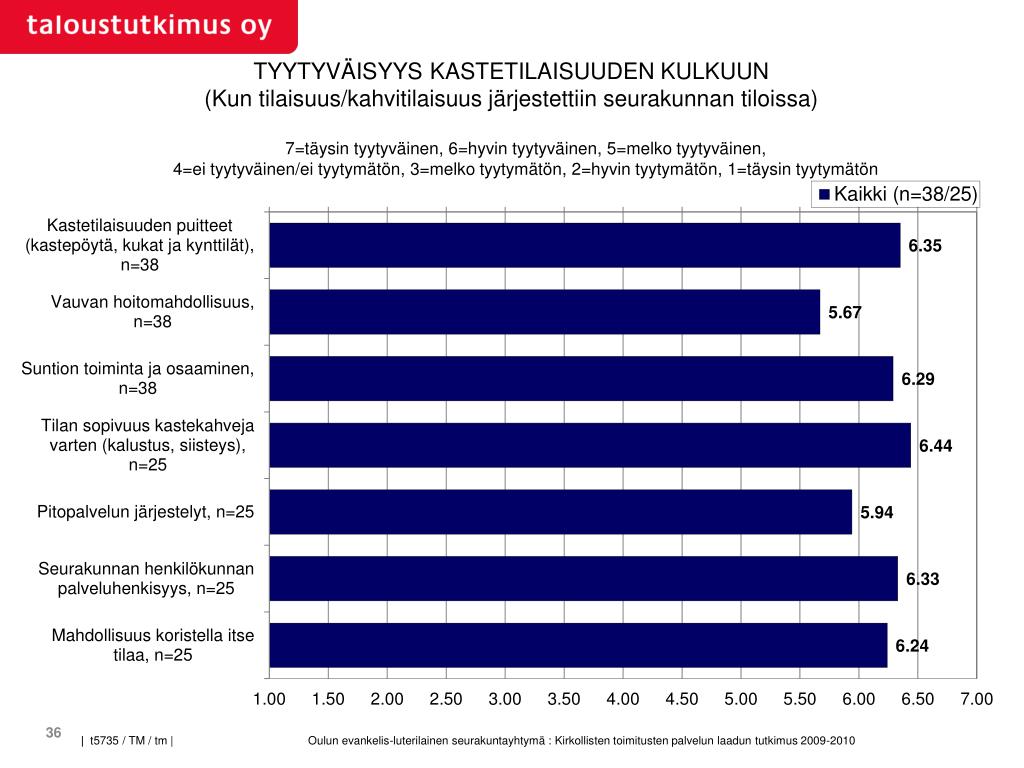 taloustutkimus oy

TYYTYVÄISYYS KASTETILAISUUDEN KULKUUN
(Kun tilaisuus/kahvitilaisuus järjestettiin seurakunnan tiloissa)

7=täysin tyytyväinen, 6=hyvin tyytyväinen, 5=melko tyytyväinen,
4=ei tyytyväinen/ei tyytymätön, 3=melko tyytymätön, 2=hyvin tyytymätön, 1=täysin tyytymätön

Kaikki (n=38/25)

Kastetilaisuuden puitteet (kastepöytä, kukat ja kynttilät), n=38 6.35
Vauvan hoitomahdollisuus, n=38 5.67
Suntion toiminta ja osaaminen, n=38 6.29
Tilan sopivuus kastekahveja varten (kalustus, siisteys), n=25 6.44
Pitopalvelun järjestelyt, n=25 5.94
Seurakunnan henkilökunnan palveluhenkisyys, n=25 6.33
Mahdollisuus koristella itse tilaa, n=25 6.24

1.00 1.50 2.00 2.50 3.00 3.50 4.00 4.50 5.00 5.50 6.00 6.50 7.00

36

| t5735 / TM / tm |

Oulun evankelis-luterilainen seurakuntayhtymä : Kirkollisten toimitusten palvelun laadun tutkimus 2009-2010